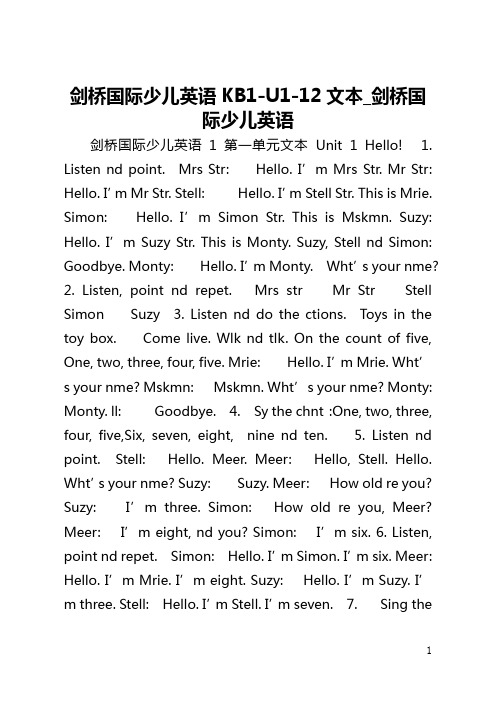 剑桥国际少儿英语 KB1-U1-12 文本_剑桥国际少儿英语

剑桥国际少儿英语 1 第一单元文本 Unit 1 Hello! 1. Listen nd point. Mrs Str: Hello. I’m Mrs Str. Mr Str: Hello. I’m Mr Str. Stell: Hello. I’m Stell Str. This is Mrie. Simon: Hello. I’m Simon Str. This is Mskmn. Suzy: Hello. I’m Suzy Str. This is Monty. Suzy, Stell nd Simon: Goodbye. Monty: Hello. I’m Monty. Wht’s your nme? 2. Listen, point nd repet. Mrs str Mr Str Stell Simon Suzy 3. Listen nd do the ctions. Toys in the toy box. Come live. Wlk nd tlk. On the count of five, One, two, three, four, five. Mrie: Hello. I’m Mrie. Wht’s your nme? Mskmn: Mskmn. Wht’s your nme? Monty: Monty. ll: Goodbye. 4. Sy the chnt :One, two, three, four, five,Six, seven, eight, nine nd ten. 5. Listen nd point. Stell: Hello. Meer. Meer: Hello, Stell. Hello. Wht’s your nme? Suzy: Suzy. Meer: How old re you? Suzy: I’m three. Simon: How old re you, Meer? Meer: I’m eight, nd you? Simon: I’m six. 6. Listen, point nd repet. Simon: Hello. I’m Simon. I’m six. Meer: Hello. I’m Mrie. I’m eight. Suzy: Hello. I’m Suzy. I’m three. Stell: Hello. I’m Stell. I’m seven. 7. Sing the

1